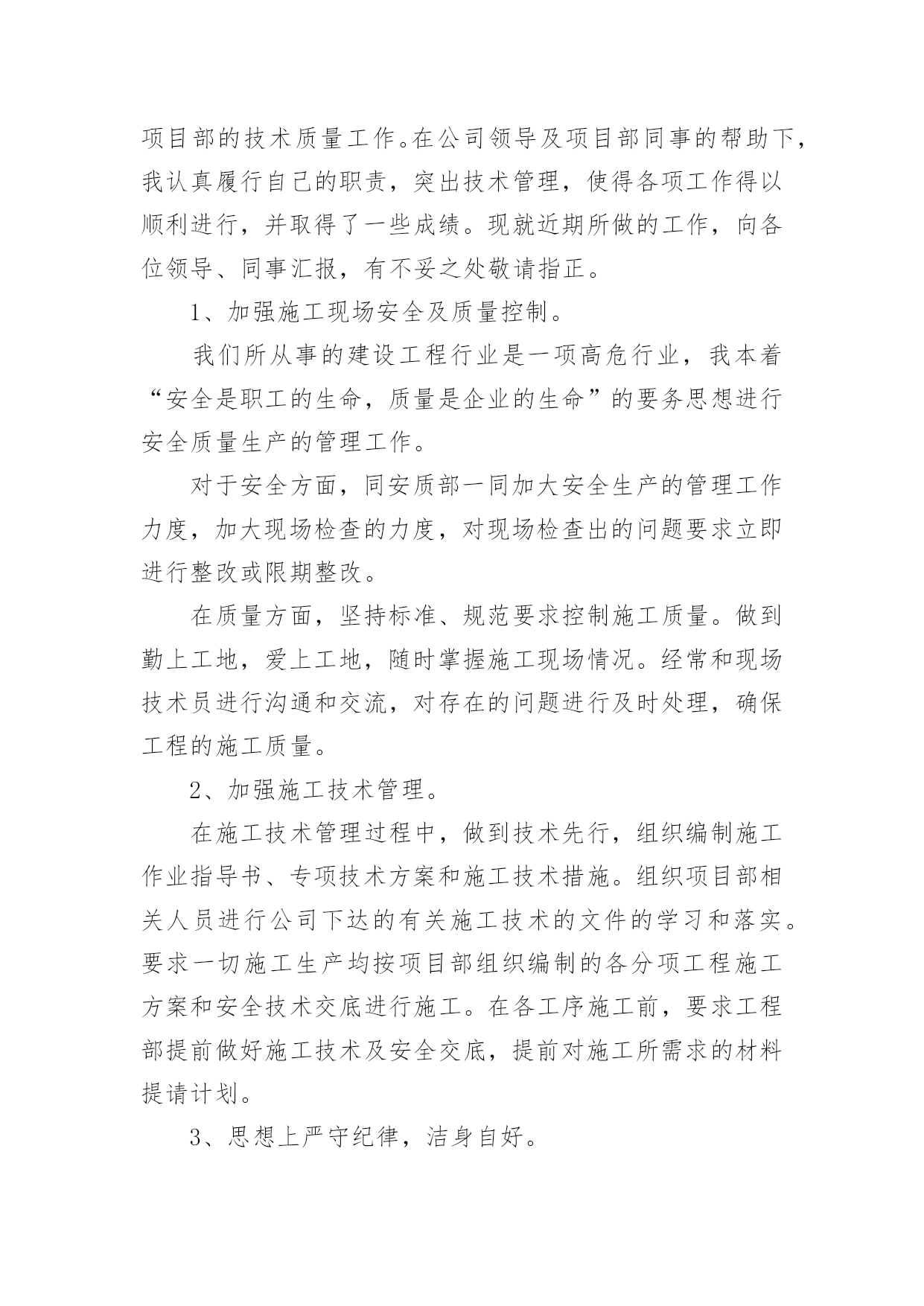 项目部的技术质量工作。在公司领导及项目部同事的帮助下，我认真履行自己的职责，突出技术管理，使得各项工作得以顺利进行，并取得了一些成绩。现就近期所做的工作，向各位领导、同事汇报，有不妥之处敬请指正。

1、加强施工现场安全及质量控制。

我们所从事的建设工程行业是一项高危行业，我本着“安全是职工的生命，质量是企业的生命”的要务思想进行安全质量生产的管理工作。

对于安全方面，同安质部一同加大安全生产的管理工作力度，加大现场检查的力度，对现场检查出的问题要求立即进行整改或限期整改。

在质量方面，坚持标准、规范要求控制施工质量。做到勤上工地，爱上工地，随时掌握施工现场情况。经常和现场技术员进行沟通和交流，对存在的问题进行及时处理，确保工程的施工质量。

2、加强施工技术管理。

在施工技术管理过程中，做到技术先行，组织编制施工作业指导书、专项技术方案和施工技术措施。组织项目部相关人员进行公司下达的有关施工技术的文件的学习和落实。要求一切施工生产均按项目部组织编制的各分项工程施工方案和安全技术交底进行施工。在各工序施工前，要求工程部提前做好施工技术及安全交底，提前对施工所需求的材料提请计划。

3、思想上严守纪律，洁身自好。